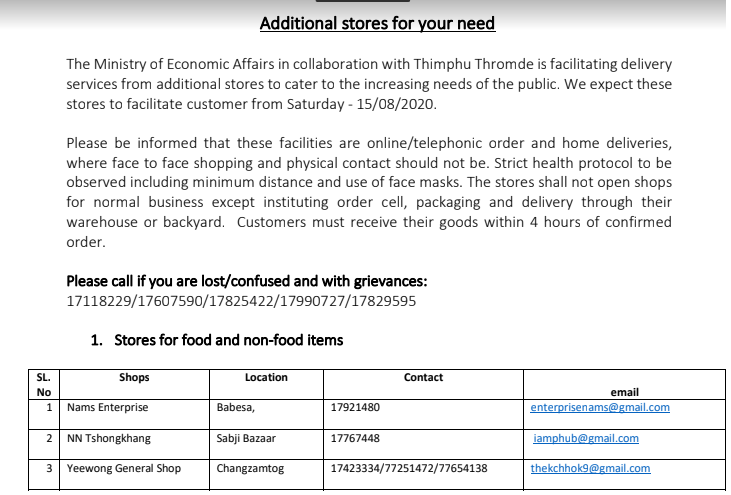 Additional stores for your need

The Ministry of Economic Affairs in collaboration with Thimphu Thromde is facilitating delivery services from additional stores to cater to the increasing needs of the public. We expect these stores to facilitate customer from Saturday - 15/08/2020.

Please be informed that these facilities are online/telephonic order and home deliveries, where face to face shopping and physical contact should not be. Strict health protocol to be observed including minimum distance and use of face masks. The stores shall not open shops for normal business except instituting order cell, packaging and delivery through their warehouse or backyard. Customers must receive their goods within 4 hours of confirmed order.

Please call if you are lost/confused and with grievances:
17118229/17607590/17825422/17990727/17829595

1. Stores for food and non-food items

| SL. No | Shops | Location | Contact | email |
|---|---|---|---|---|
| 1 | Nams Enterprise | Babesa, | 17921480 | enterprisenams@gmail.com |
| 2 | NN Tshongkhang | Sabji Bazaar | 17767448 | iamphub@gmail.com |
| 3 | Yeewong General Shop | Changzamtog | 17423334/77251472/77654138 | thekchhok9@gmail.com |